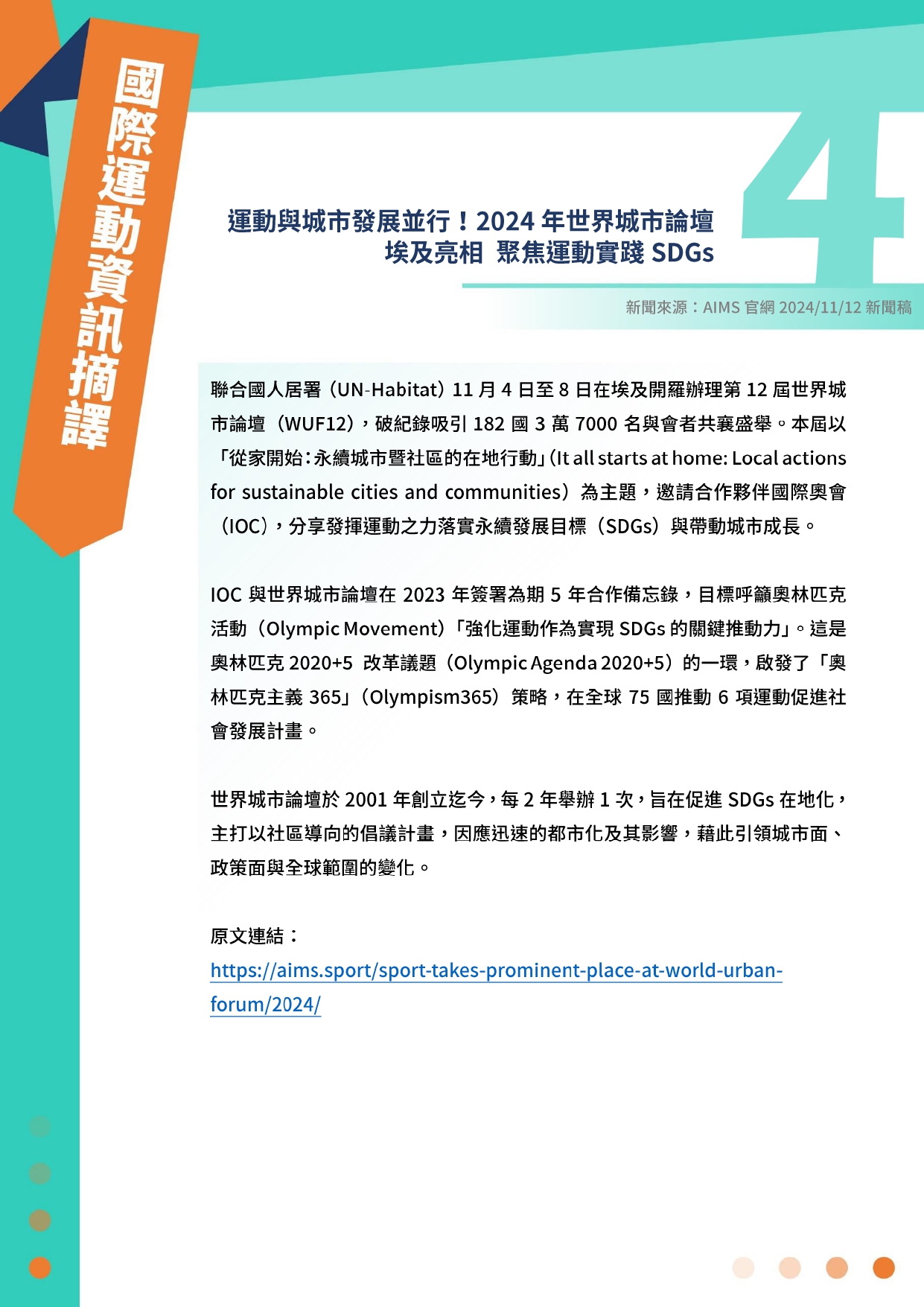 國際運動資訊摘譯

4

運動與城市發展並行！2024 年世界城市論壇
埃及亮相 聚焦運動實踐 SDGs

新聞來源：AIMS 官網 2024/11/12 新聞稿

聯合國人居署（UN-Habitat）11 月 4 日至 8 日在埃及開羅辦理第 12 屆世界城市論壇（WUF12），破紀錄吸引 182 國 3 萬 7000 名與會者共襄盛舉。本屆以「從家開始：永續城市暨社區的在地行動」(It all starts at home: Local actions for sustainable cities and communities）為主題，邀請合作夥伴國際奧會（IOC），分享發揮運動之力落實永續發展目標（SDGs）與帶動城市成長。

IOC 與世界城市論壇在 2023 年簽署為期 5 年合作備忘錄，目標呼籲奧林匹克活動（Olympic Movement）「強化運動作為實現 SDGs 的關鍵推動力」。這是奧林匹克 2020+5 改革議題（Olympic Agenda 2020+5）的一環，啟發了「奧林匹克主義 365」（Olympism365）策略，在全球 75 國推動 6 項運動促進社會發展計畫。

世界城市論壇於 2001 年創立迄今，每 2 年舉辦 1 次，旨在促進 SDGs 在地化，主打以社區導向的倡議計畫，因應迅速的都市化及其影響，藉此引領城市面、政策面與全球範圍的變化。

原文連結：
https://aims.sport/sport-takes-prominent-place-at-world-urban-forum/2024/